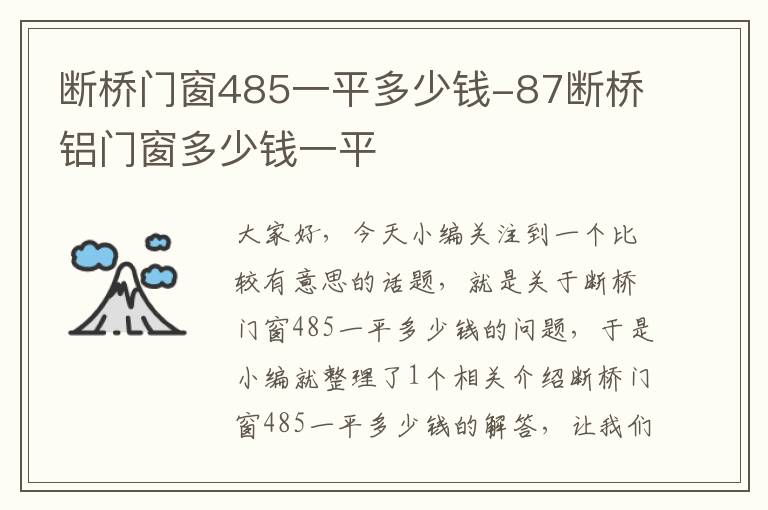 断桥门窗485一平多少钱-87断桥铝门窗多少钱一平

大家好，今天小编关注到一个比较有意思的话题，就是关于断桥门窗485一平多少钱的问题，于是小编就整理了1个相关介绍断桥门窗485一平多少钱的解答，让我们